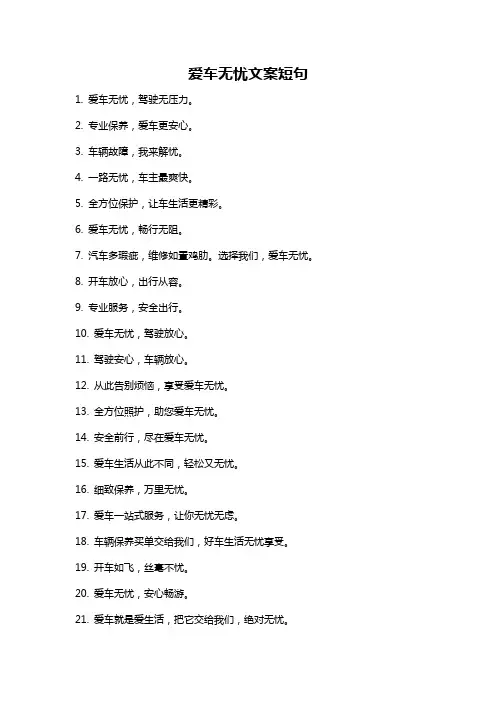 爱车无忧文案短句

1. 爱车无忧，驾驶无压力。

2. 专业保养，爱车更安心。

3. 车辆故障，我来解忧。

4. 一路无忧，车主最爽快。

5. 全方位保护，让车生活更精彩。

6. 爱车无忧，畅行无阻。

7. 汽车多瑕疵，维修如置鸡肋。选择我们，爱车无忧。

8. 开车放心，出行从容。

9. 专业服务，安全出行。

10. 爱车无忧，驾驶放心。

11. 驾驶安心，车辆放心。

12. 从此告别烦恼，享受爱车无忧。

13. 全方位照护，助您爱车无忧。

14. 安全前行，尽在爱车无忧。

15. 爱车生活从此不同，轻松又无忧。

16. 细致保养，万里无忧。

17. 爱车一站式服务，让你无忧无虑。

18. 车辆保养买单交给我们，好车生活无忧享受。

19. 开车如飞，丝毫不忧。

20. 爱车无忧，安心畅游。

21. 爱车就是爱生活，把它交给我们，绝对无忧。